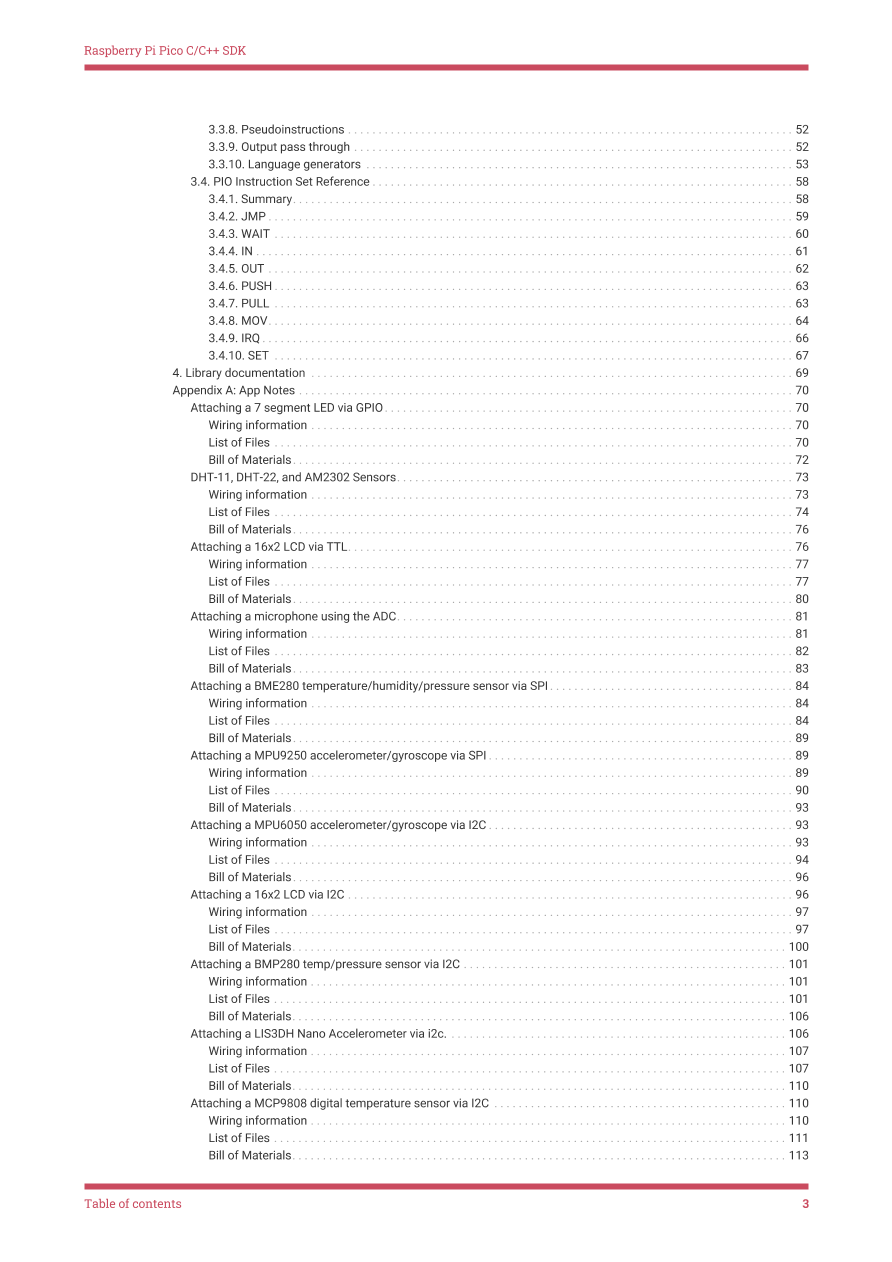 Raspberry Pi Pico C/C++ SDK

3.3.8. Pseudoinstructions . . . . . . . . . . 52
3.3.9. Output pass through . . . . . . . . . . 52
3.3.10. Language generators . . . . . . . . . . 53
3.4. PIO Instruction Set Reference . . . . . . . . . . 58
3.4.1. Summary . . . . . . . . . . 58
3.4.2. JMP . . . . . . . . . . 59
3.4.3. WAIT . . . . . . . . . . 60
3.4.4. IN . . . . . . . . . . 61
3.4.5. OUT . . . . . . . . . . 62
3.4.6. PUSH . . . . . . . . . . 63
3.4.7. PULL . . . . . . . . . . 63
3.4.8. MOV . . . . . . . . . . 64
3.4.9. IRQ . . . . . . . . . . 66
3.4.10. SET . . . . . . . . . . 67
4. Library documentation . . . . . . . . . . 69
Appendix A: App Notes . . . . . . . . . . 70
Attaching a 7 segment LED via GPIO . . . . . . . . . . 70
Wiring information . . . . . . . . . . 70
List of Files . . . . . . . . . . 70
Bill of Materials . . . . . . . . . . 72
DHT-11, DHT-22, and AM2302 Sensors . . . . . . . . . . 73
Wiring information . . . . . . . . . . 73
List of Files . . . . . . . . . . 74
Bill of Materials . . . . . . . . . . 76
Attaching a 16x2 LCD via TTL . . . . . . . . . . 76
Wiring information . . . . . . . . . . 77
List of Files . . . . . . . . . . 77
Bill of Materials . . . . . . . . . . 80
Attaching a microphone using the ADC . . . . . . . . . . 81
Wiring information . . . . . . . . . . 81
List of Files . . . . . . . . . . 82
Bill of Materials . . . . . . . . . . 83
Attaching a BME280 temperature/humidity/pressure sensor via SPI . . . . . . . . . . 84
Wiring information . . . . . . . . . . 84
List of Files . . . . . . . . . . 84
Bill of Materials . . . . . . . . . . 89
Attaching a MPU9250 accelerometer/gyroscope via SPI . . . . . . . . . . 89
Wiring information . . . . . . . . . . 89
List of Files . . . . . . . . . . 90
Bill of Materials . . . . . . . . . . 93
Attaching a MPU6050 accelerometer/gyroscope via I2C . . . . . . . . . . 93
Wiring information . . . . . . . . . . 93
List of Files . . . . . . . . . . 94
Bill of Materials . . . . . . . . . . 96
Attaching a 16x2 LCD via I2C . . . . . . . . . . 96
Wiring information . . . . . . . . . . 97
List of Files . . . . . . . . . . 97
Bill of Materials . . . . . . . . . . 100
Attaching a BMP280 temp/pressure sensor via I2C . . . . . . . . . . 101
Wiring information . . . . . . . . . . 101
List of Files . . . . . . . . . . 101
Bill of Materials . . . . . . . . . . 106
Attaching a LIS3DH Nano Accelerometer via i2c. . . . . . . . . . . 106
Wiring information . . . . . . . . . . 107
List of Files . . . . . . . . . . 107
Bill of Materials . . . . . . . . . . 110
Attaching a MCP9808 digital temperature sensor via I2C . . . . . . . . . . 110
Wiring information . . . . . . . . . . 110
List of Files . . . . . . . . . . 111
Bill of Materials . . . . . . . . . . 113

Table of contents 3